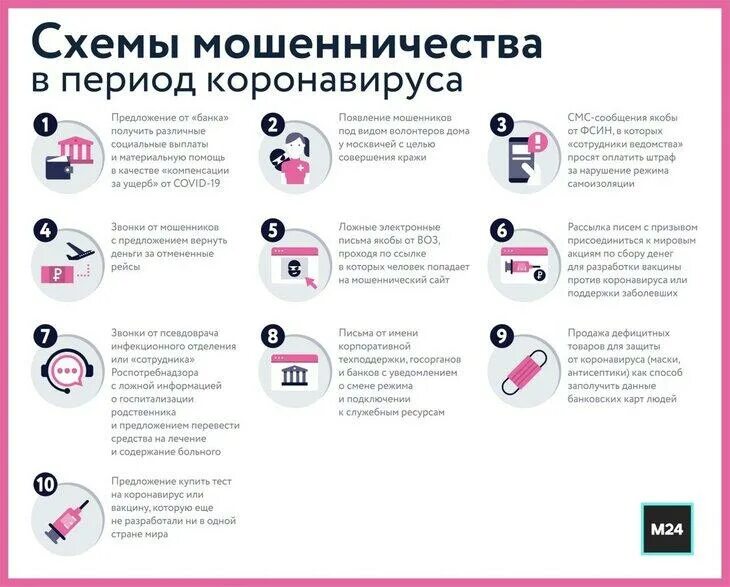 Схемы мошенничества
в период коронавируса

1
Предложение от «банка» получить различные социальные выплаты и материальную помощь в качестве «компенсации за ущерб» от COVID-19

2
Появление мошенников под видом волонтеров дома у москвичей с целью совершения кражи

3
СМС-сообщения якобы от ФСИН, в которых «сотрудники ведомства» просят оплатить штраф за нарушение режима самоизоляции

4
Звонки от мошенников с предложением вернуть деньги за отмененные рейсы

5
Ложные электронные письма якобы от ВОЗ, проходя по ссылке в которых человек попадает на мошеннический сайт

6
Рассылка писем с призывом присоединиться к мировым акциям по сбору денег для разработки вакцины против коронавируса или поддержки заболевших

7
Звонки от псевдоврача инфекционного отделения или «сотрудника» Роспотребнадзора с ложной информацией о госпитализации родственника и предложением перевести средства на лечение и содержание больного

8
Письма от имени корпоративной техподдержки, госорганов и банков с уведомлением о смене режима и подключении к служебным ресурсам

9
Продажа дефицитных товаров для защиты от коронавируса (маски, антисептики) как способ заполучить данные банковских карт людей

10
Предложение купить тест на коронавирус или вакцину, которую еще не разработали ни в одной стране мира

M24